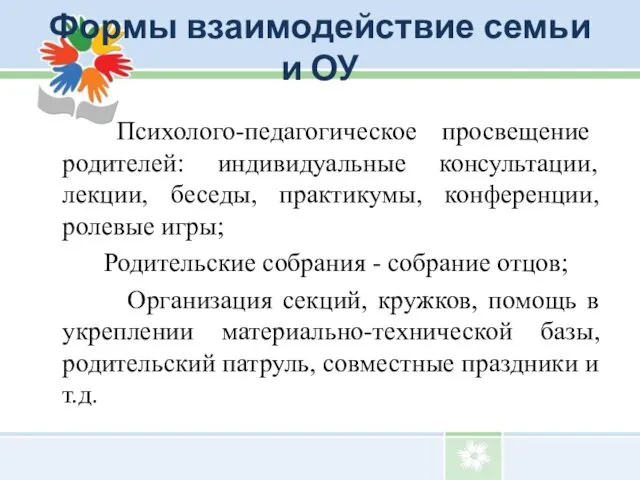 Формы взаимодействие семьи и ОУ

Психолого-педагогическое просвещение родителей: индивидуальные консультации, лекции, беседы, практикумы, конференции, ролевые игры;

Родительские собрания - собрание отцов;

Организация секций, кружков, помощь в укреплении материально-технической базы, родительский патруль, совместные праздники и т.д.